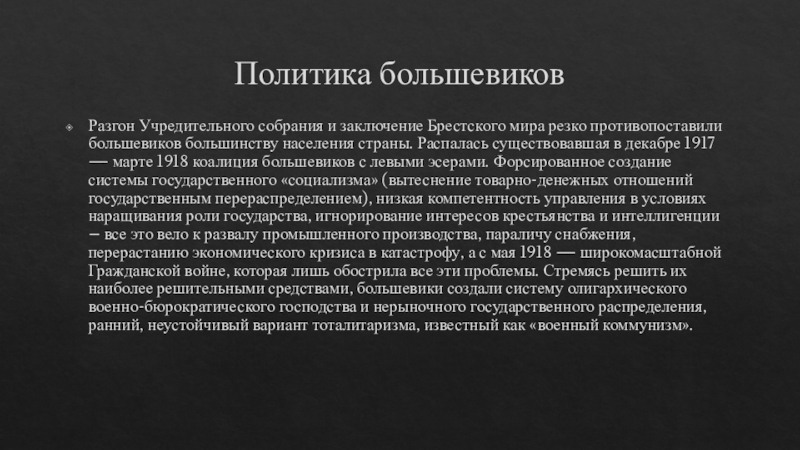 Политика большевиков

Разгон Учредительного собрания и заключение Брестского мира резко противопоставили большевиков большинству населения страны. Распалась существовавшая в декабре 1917 — марте 1918 коалиция большевиков с левыми эсерами. Форсированное создание системы государственного «социализма» (вытеснение товарно-денежных отношений государственным перераспределением), низкая компетентность управления в условиях наращивания роли государства, игнорирование интересов крестьянства и интеллигенции – все это вело к развалу промышленного производства, параличу снабжения, перерастанию экономического кризиса в катастрофу, а с мая 1918 — широкомасштабной Гражданской войне, которая лишь обострила все эти проблемы. Стремясь решить их наиболее решительными средствами, большевики создали систему олигархического военно-бюрократического господства и нерыночного государственного распределения, ранний, неустойчивый вариант тоталитаризма, известный как «военный коммунизм».